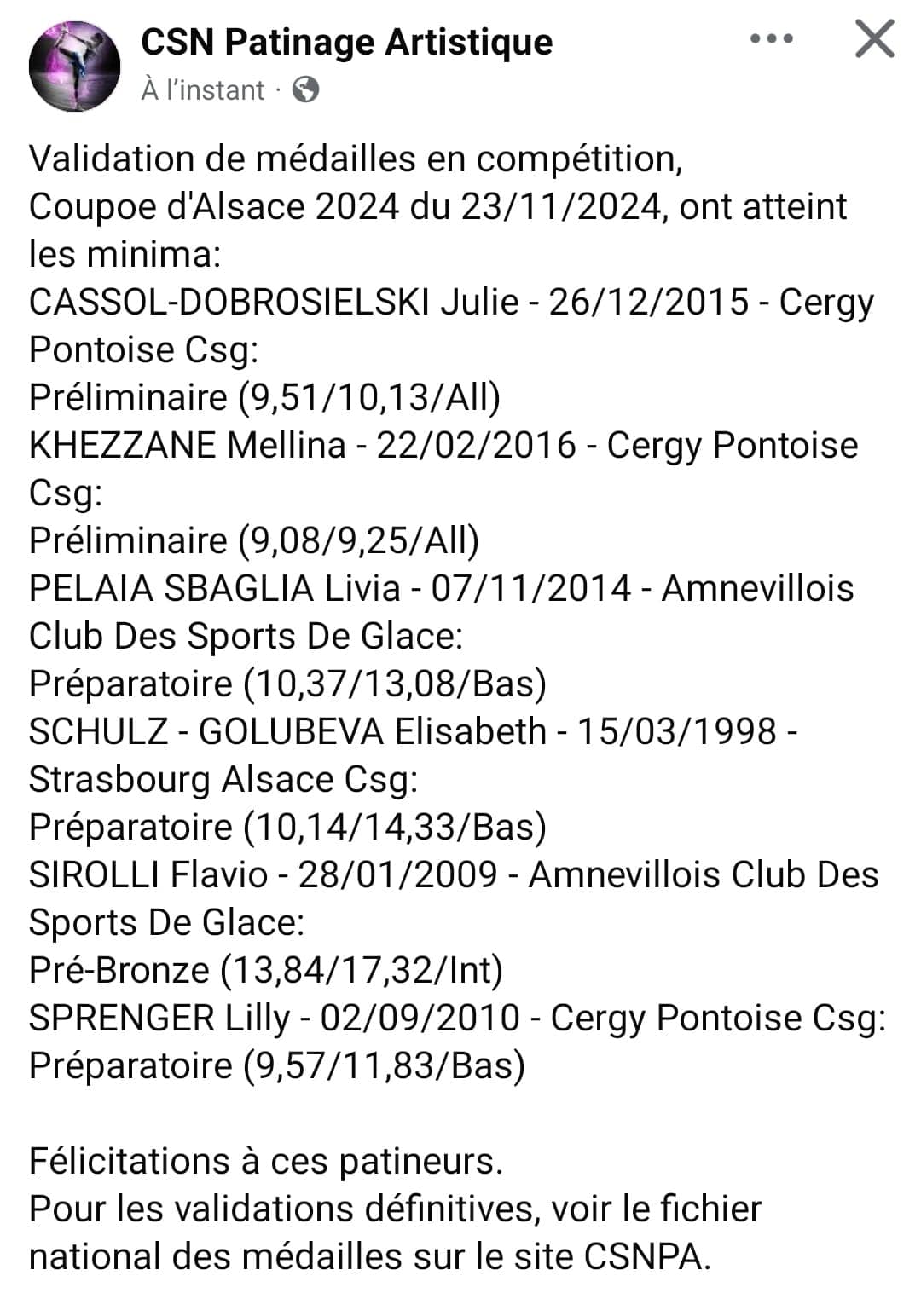 CSN Patinage Artistique
À l'instant ·

Validation de médailles en compétition,
Coupoe d'Alsace 2024 du 23/11/2024, ont atteint les minima:
CASSOL-DOBROSIELSKI Julie - 26/12/2015 - Cergy Pontoise Csg:
Préliminaire (9,51/10,13/All)
KHEZZANE Mellina - 22/02/2016 - Cergy Pontoise Csg:
Préliminaire (9,08/9,25/All)
PELAIA SBAGLIA Livia - 07/11/2014 - Amnevillois Club Des Sports De Glace:
Préparatoire (10,37/13,08/Bas)
SCHULZ - GOLUBEVA Elisabeth - 15/03/1998 - Strasbourg Alsace Csg:
Préparatoire (10,14/14,33/Bas)
SIROLLI Flavio - 28/01/2009 - Amnevillois Club Des Sports De Glace:
Pré-Bronze (13,84/17,32/Int)
SPRENGER Lilly - 02/09/2010 - Cergy Pontoise Csg:
Préparatoire (9,57/11,83/Bas)

Félicitations à ces patineurs.
Pour les validations définitives, voir le fichier national des médailles sur le site CSNPA.